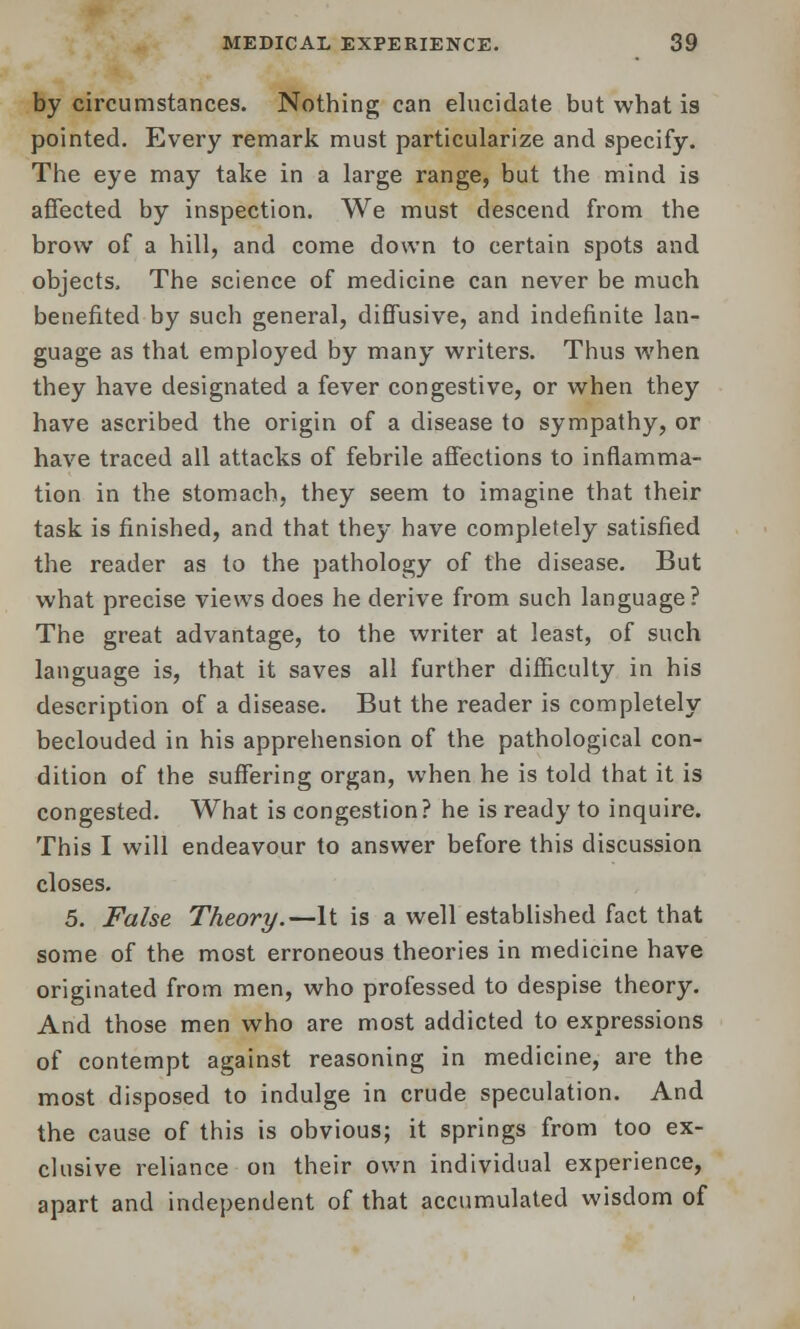 MEDICAL EXPERIENCE. 39

by circumstances. Nothing can elucidate but what is pointed. Every remark must particularize and specify. The eye may take in a large range, but the mind is affected by inspection. We must descend from the brow of a hill, and come down to certain spots and objects. The science of medicine can never be much benefited by such general, diffusive, and indefinite language as that employed by many writers. Thus when they have designated a fever congestive, or when they have ascribed the origin of a disease to sympathy, or have traced all attacks of febrile affections to inflammation in the stomach, they seem to imagine that their task is finished, and that they have completely satisfied the reader as to the pathology of the disease. But what precise views does he derive from such language? The great advantage, to the writer at least, of such language is, that it saves all further difficulty in his description of a disease. But the reader is completely beclouded in his apprehension of the pathological condition of the suffering organ, when he is told that it is congested. What is congestion? he is ready to inquire. This I will endeavour to answer before this discussion closes.

5. False Theory.—It is a well established fact that some of the most erroneous theories in medicine have originated from men, who professed to despise theory. And those men who are most addicted to expressions of contempt against reasoning in medicine, are the most disposed to indulge in crude speculation. And the cause of this is obvious; it springs from too exclusive reliance on their own individual experience, apart and independent of that accumulated wisdom of